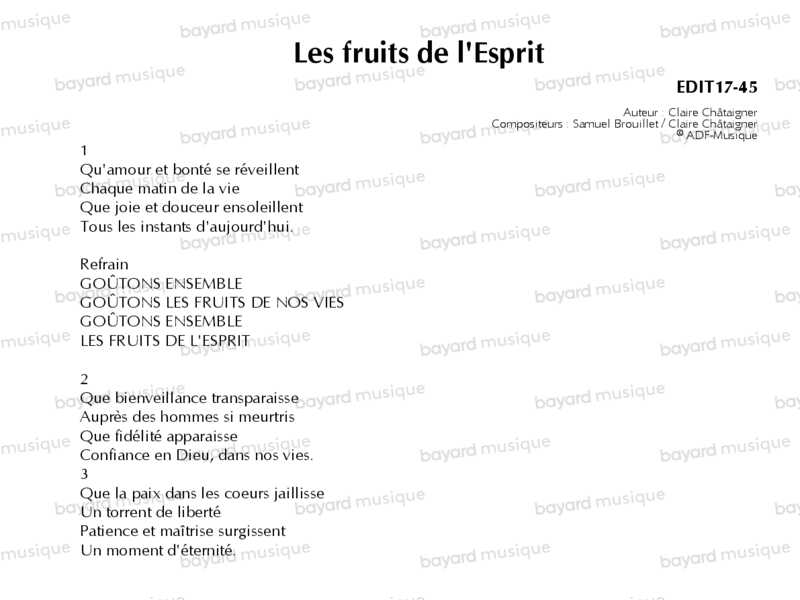 Les fruits de l'Esprit

EDIT17-45

Auteur : Claire Châtaigner
Compositeurs : Samuel Brouillet / Claire Châtaigner
© ADF-Musique

1
Qu'amour et bonté se réveillent
Chaque matin de la vie
Que joie et douceur ensoleillent
Tous les instants d'aujourd'hui.

Refrain
GOÛTONS ENSEMBLE
GOÛTONS LES FRUITS DE NOS VIES
GOÛTONS ENSEMBLE
LES FRUITS DE L'ESPRIT

2
Que bienveillance transparaisse
Auprès des hommes si meurtris
Que fidélité apparaisse
Confiance en Dieu, dans nos vies.
3
Que la paix dans les coeurs jaillisse
Un torrent de liberté
Patience et maîtrise surgissent
Un moment d'éternité.

bayard musique